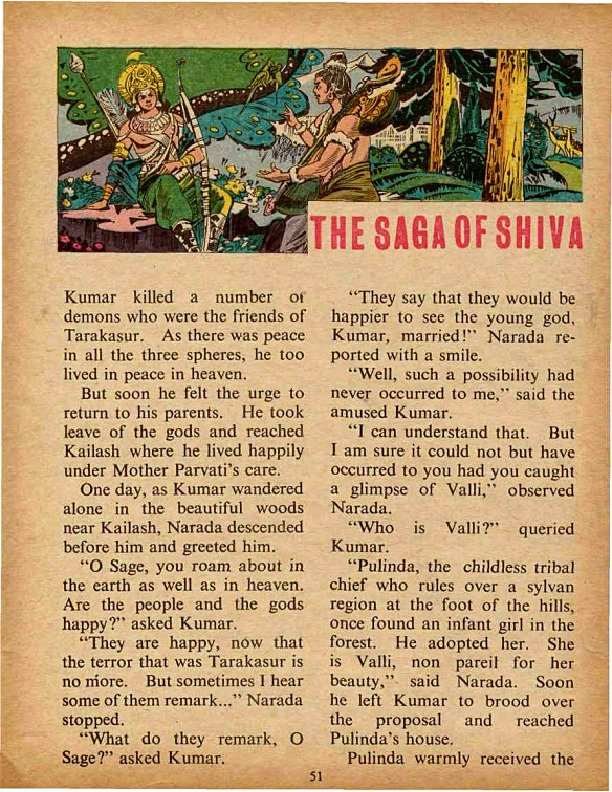 THE SAGA OF SHIVA

Kumar killed a number of demons who were the friends of Tarakasur. As there was peace in all the three spheres, he too lived in peace in heaven.

But soon he felt the urge to return to his parents. He took leave of the gods and reached Kailash where he lived happily under Mother Parvati's care.

One day, as Kumar wandered alone in the beautiful woods near Kailash, Narada descended before him and greeted him.

"O Sage, you roam about in the earth as well as in heaven. Are the people and the gods happy?" asked Kumar.

"They are happy, now that the terror that was Tarakasur is no more. But sometimes I hear some of them remark..." Narada stopped.

"What do they remark, O Sage?" asked Kumar.

"They say that they would be happier to see the young god, Kumar, married!" Narada reported with a smile.

"Well, such a possibility had never occurred to me," said the amused Kumar.

"I can understand that. But I am sure it could not but have occurred to you had you caught a glimpse of Valli," observed Narada.

"Who is Valli?" queried Kumar.

"Pulinda, the childless tribal chief who rules over a sylvan region at the foot of the hills, once found an infant girl in the forest. He adopted her. She is Valli, non pareil for her beauty," said Narada. Soon he left Kumar to brood over the proposal and reached Pulinda's house.

Pulinda warmly received the

51